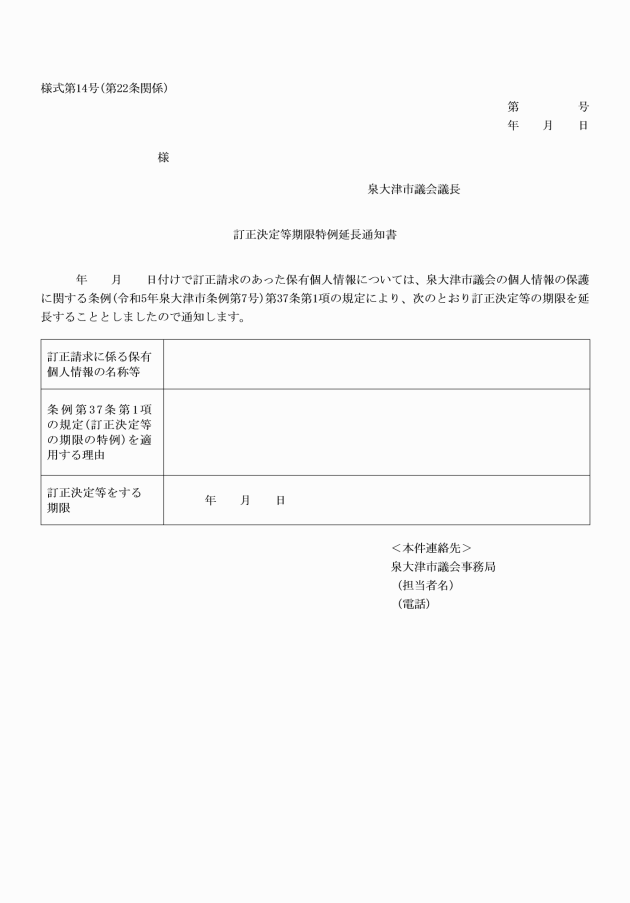 様式第14号（第22条関係）

第　　　号
年　　月　　日

様

泉大津市議会議長

訂正決定等期限特例延長通知書

年　　月　　日付けで訂正請求のあった保有個人情報については、泉大津市議会の個人情報の保護に関する条例（令和5年泉大津市条例第7号）第37条第1項の規定により、次のとおり訂正決定等の期限を延長することとしましたので通知します。

| 訂正請求に係る保有個人情報の名称等 | |
|---|---|
| 条例第37条第1項の規定（訂正決定等の期限の特例）を適用する理由 | |
| 訂正決定等をする期限 | 年　　月　　日 |

＜本件連絡先＞
泉大津市議会事務局
（担当者名）
（電話）